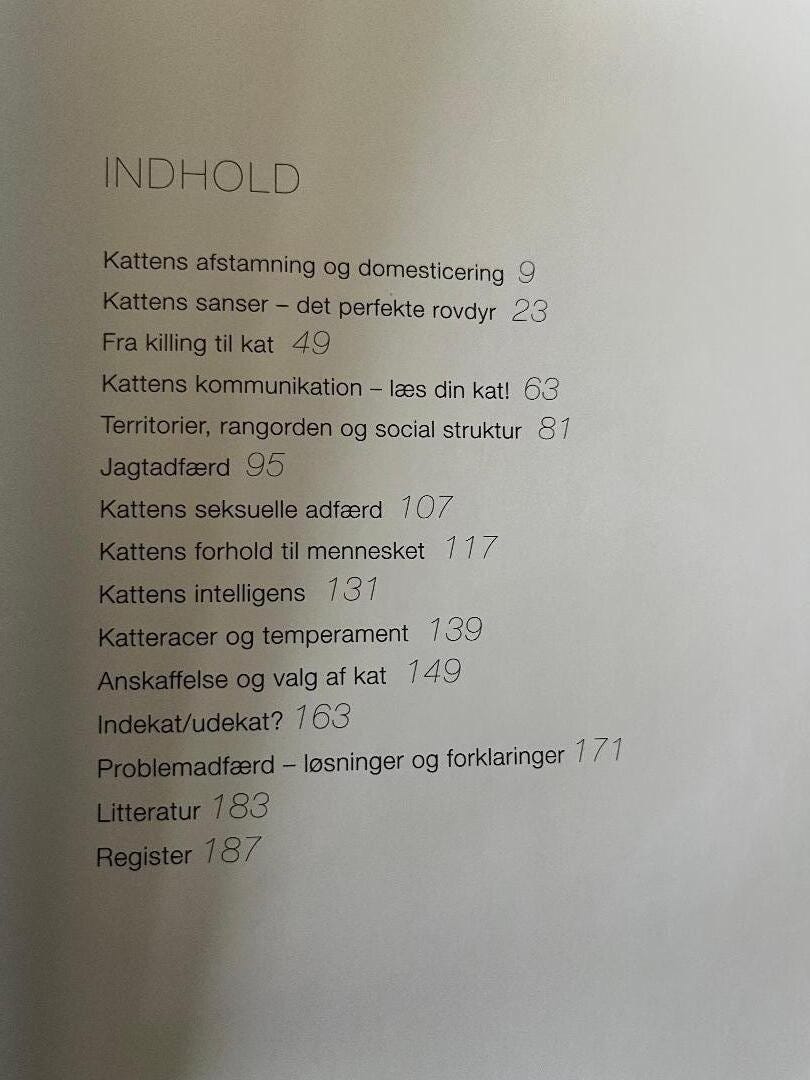 INDHOLD

Kattens afstamning og domesticering 9
Kattens sanser – det perfekte rovdyr 23
Fra killing til kat 49
Kattens kommunikation – læs din kat! 63
Territorier, rangorden og social struktur 81
Jagtadfærd 95
Kattens seksuelle adfærd 107
Kattens forhold til mennesket 117
Kattens intelligens 131
Katteracer og temperament 139
Anskaffelse og valg af kat 149
Indekat/udekat? 163
Problemadfærd – løsninger og forklaringer 171
Litteratur 183
Register 187